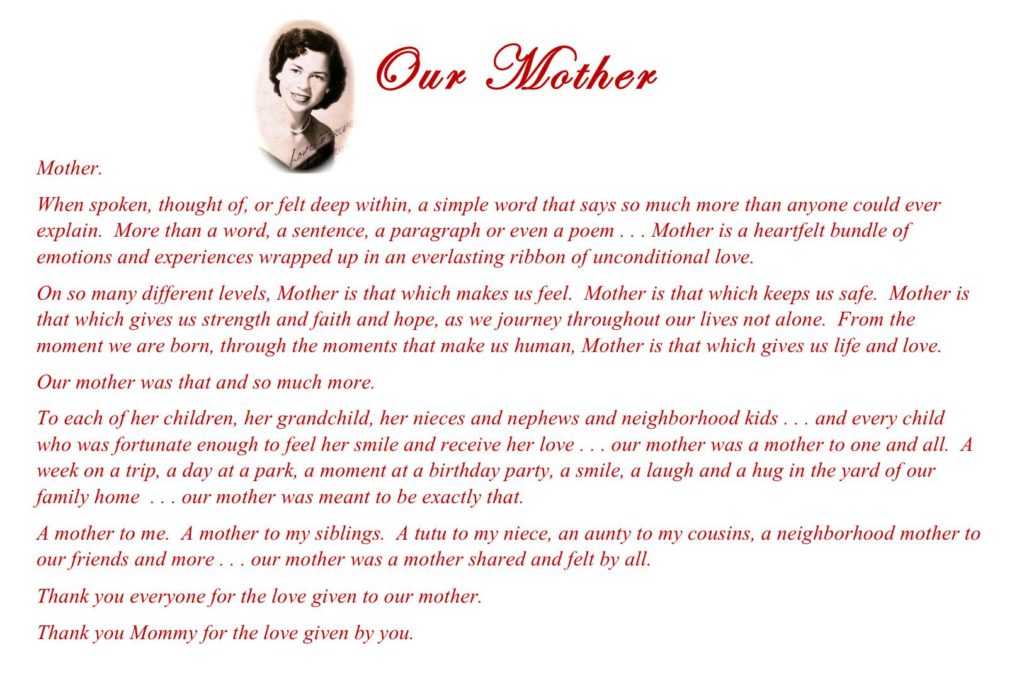 Our Mother

Mother.

When spoken, thought of, or felt deep within, a simple word that says so much more than anyone could ever explain. More than a word, a sentence, a paragraph or even a poem . . . Mother is a heartfelt bundle of emotions and experiences wrapped up in an everlasting ribbon of unconditional love.

On so many different levels, Mother is that which makes us feel. Mother is that which keeps us safe. Mother is that which gives us strength and faith and hope, as we journey throughout our lives not alone. From the moment we are born, through the moments that make us human, Mother is that which gives us life and love.

Our mother was that and so much more.

To each of her children, her grandchild, her nieces and nephews and neighborhood kids . . . and every child who was fortunate enough to feel her smile and receive her love . . . our mother was a mother to one and all. A week on a trip, a day at a park, a moment at a birthday party, a smile, a laugh and a hug in the yard of our family home . . . our mother was meant to be exactly that.

A mother to me. A mother to my siblings. A tutu to my niece, an aunty to my cousins, a neighborhood mother to our friends and more . . . our mother was a mother shared and felt by all.

Thank you everyone for the love given to our mother.

Thank you Mommy for the love given by you.